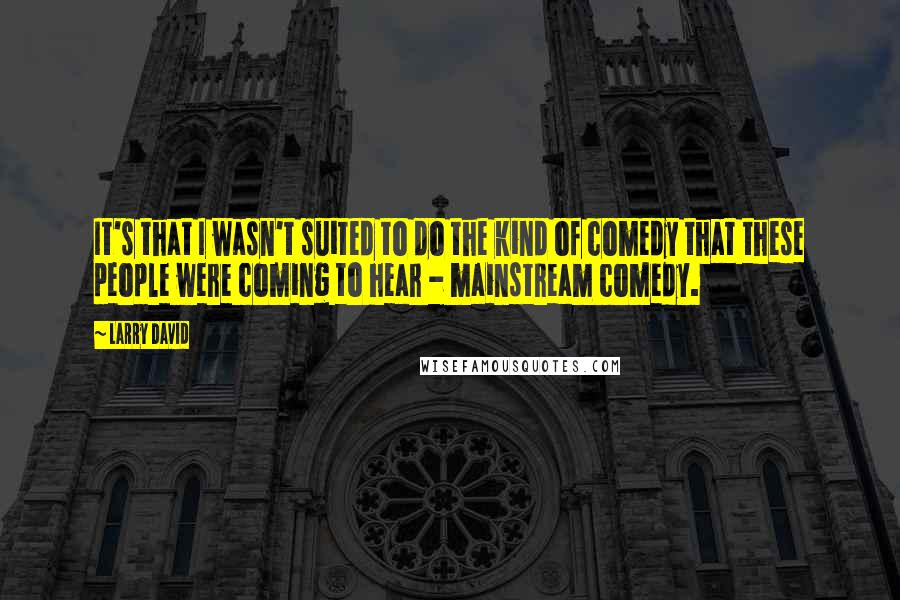 IT'S THAT I WASN'T SUITED TO DO THE KIND OF COMEDY THAT THESE PEOPLE WERE COMING TO HEAR - MAINSTREAM COMEDY.

~ LARRY DAVID

WISEFAMOUSQUOTES.COM